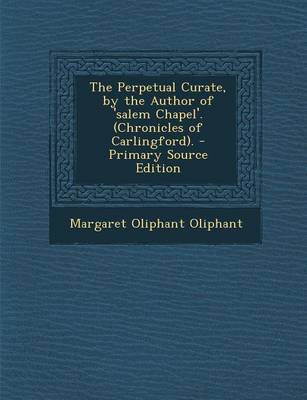 The Perpetual Curate, by the Author of 'salem Chapel'. (Chronicles of Carlingford). - Primary Source Edition

Margaret Oliphant Oliphant